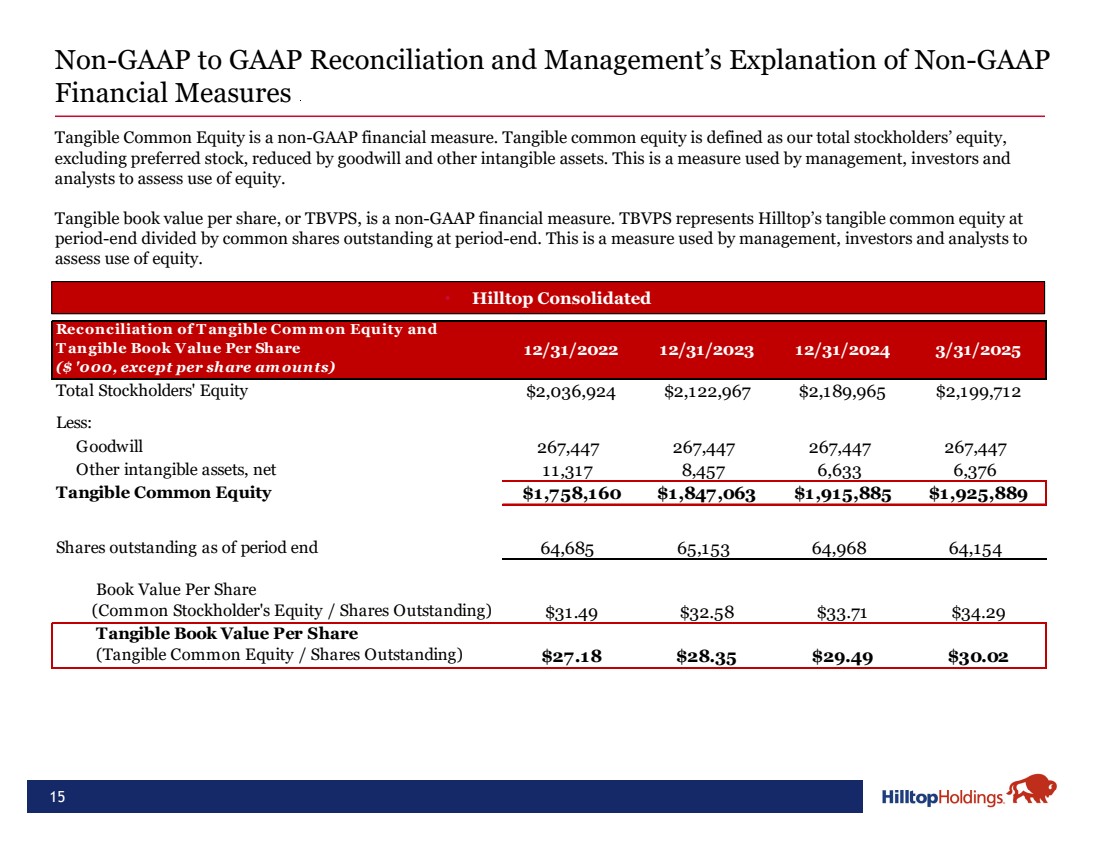 Non-GAAP to GAAP Reconciliation and Management's Explanation of Non-GAAP Financial Measures

Tangible Common Equity is a non-GAAP financial measure. Tangible common equity is defined as our total stockholders' equity, excluding preferred stock, reduced by goodwill and other intangible assets. This is a measure used by management, investors and analysts to assess use of equity.

Tangible book value per share, or TBVPS, is a non-GAAP financial measure. TBVPS represents Hilltop's tangible common equity at period-end divided by common shares outstanding at period-end. This is a measure used by management, investors and analysts to assess use of equity.

Hilltop Consolidated

| Reconciliation of Tangible Common Equity and Tangible Book Value Per Share ($ '000, except per share amounts) | 12/31/2022 | 12/31/2023 | 12/31/2024 | 3/31/2025 |
|---|---|---|---|---|
| Total Stockholders' Equity | $2,036,924 | $2,122,967 | $2,189,965 | $2,199,712 |
| Less: | | | | |
| Goodwill | 267,447 | 267,447 | 267,447 | 267,447 |
| Other intangible assets, net | 11,317 | 8,457 | 6,633 | 6,376 |
| Tangible Common Equity | $1,758,160 | $1,847,063 | $1,915,885 | $1,925,889 |
| Shares outstanding as of period end | 64,685 | 65,153 | 64,968 | 64,154 |
| Book Value Per Share (Common Stockholder's Equity / Shares Outstanding) | $31.49 | $32.58 | $33.71 | $34.29 |
| Tangible Book Value Per Share (Tangible Common Equity / Shares Outstanding) | $27.18 | $28.35 | $29.49 | $30.02 |

15

HilltopHoldings.